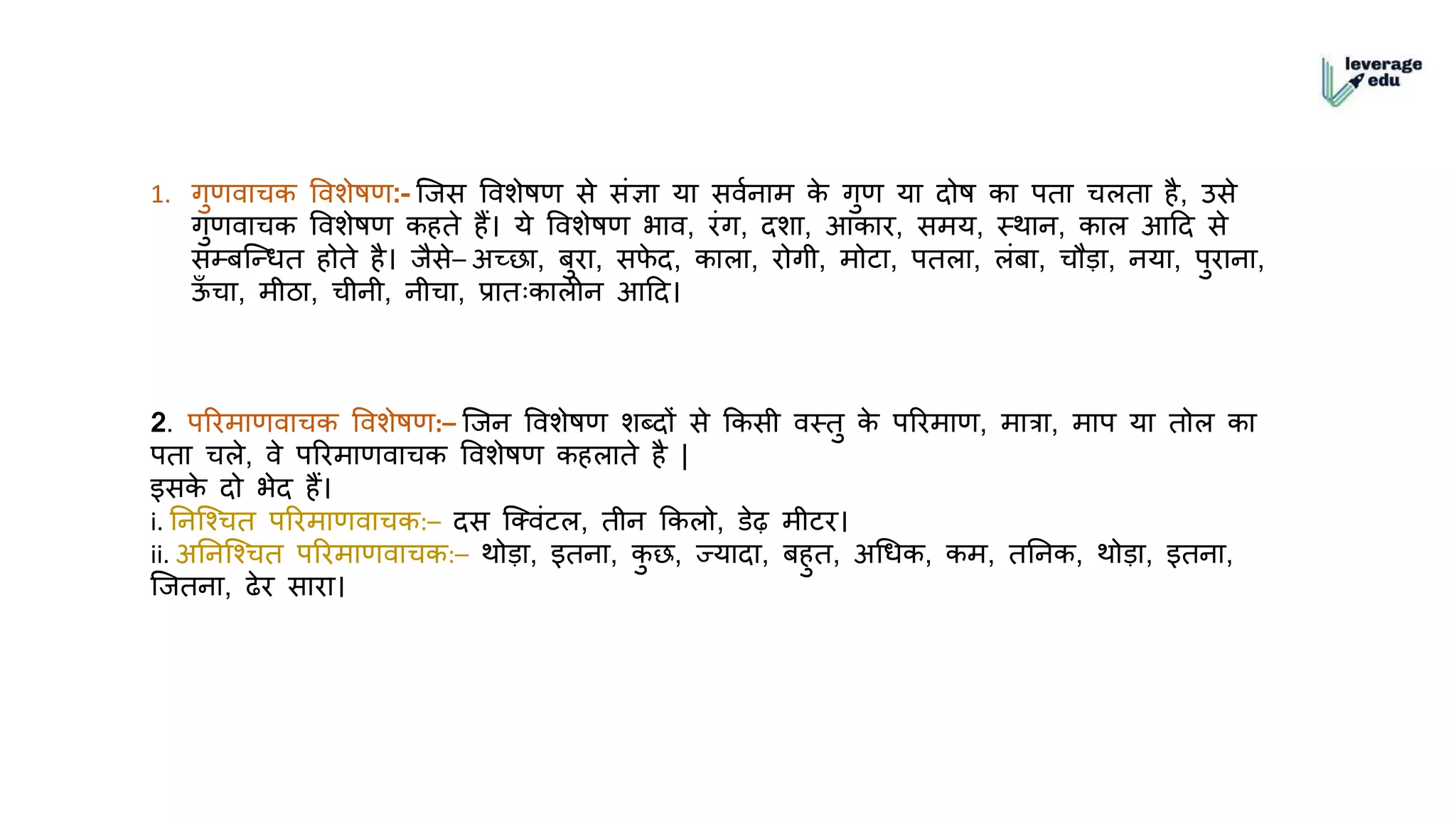 leverage edu

1. गुणवाचक विशेषण:- जिस विशेषण से संज्ञा या सर्वनाम के गुण या दोष का पता चलता है, उसे गुणवाचक विशेषण कहते हैं। ये विशेषण भाव, रंग, दशा, आकार, समय, स्थान, काल आदि से सम्बन्धित होते है। जैसे– अच्छा, बुरा, सफेद, काला, रोगी, मोटा, पतला, लंबा, चौड़ा, नया, पुराना, ऊँचा, मीठा, चीनी, नीचा, प्रातःकालीन आदि।

2. परिमाणवाचक विशेषण:– जिन विशेषण शब्दों से किसी वस्तु के परिमाण, मात्रा, माप या तोल का पता चले, वे परिमाणवाचक विशेषण कहलाते है |
इसके दो भेद हैं।
i. निश्चित परिमाणवाचक:– दस क्विंटल, तीन किलो, डेढ़ मीटर।
ii. अनिश्चित परिमाणवाचक:– थोड़ा, इतना, कुछ, ज्यादा, बहुत, अधिक, कम, तनिक, थोड़ा, इतना, जितना, ढेर सारा।